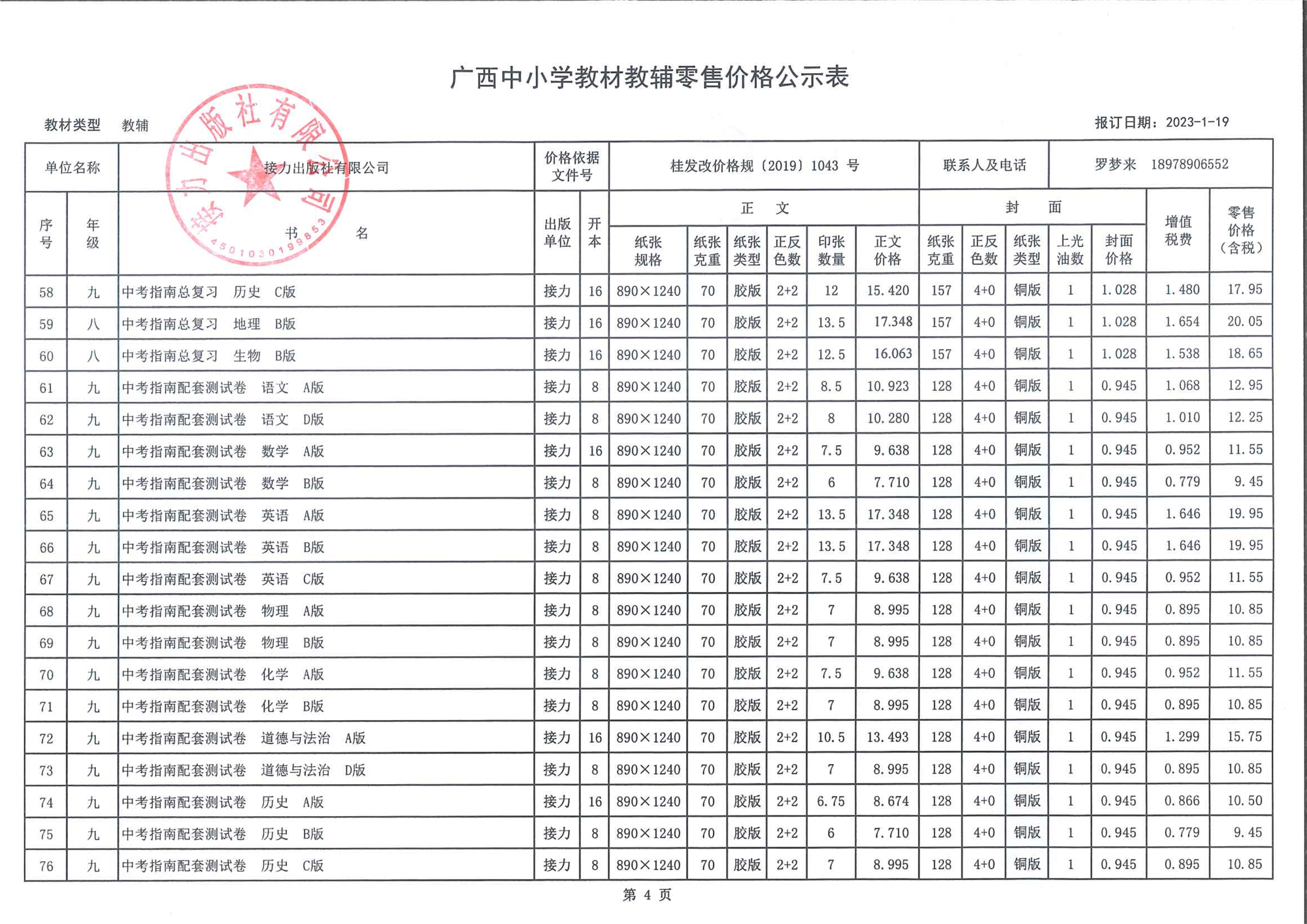 广西中小学教材教辅零售价格公示表

教材类型 教辅

报订日期：2023-1-19

接力出版社有限公司 4501030199853

| 单位名称 | 接力出版社有限公司 | 价格依据文件号 | 桂发改价格规〔2019〕1043 号 | 联系人及电话 | 罗梦来 18978906552 |
|---|---|---|---|---|---|

| 序号 | 年级 | 书名 | 出版单位 | 开本 | 正文 纸张规格 | 正文 纸张克重 | 正文 纸张类型 | 正文 正反色数 | 正文 印张数量 | 正文 正文价格 | 封面 纸张克重 | 封面 正反色数 | 封面 纸张类型 | 封面 上光油数 | 封面 封面价格 | 增值税费 | 零售价格（含税） |
|---|---|---|---|---|---|---|---|---|---|---|---|---|---|---|---|---|---|
| 58 | 九 | 中考指南总复习 历史 C版 | 接力 | 16 | 890×1240 | 70 | 胶版 | 2+2 | 12 | 15.420 | 157 | 4+0 | 铜版 | 1 | 1.028 | 1.480 | 17.95 |
| 59 | 八 | 中考指南总复习 地理 B版 | 接力 | 16 | 890×1240 | 70 | 胶版 | 2+2 | 13.5 | 17.348 | 157 | 4+0 | 铜版 | 1 | 1.028 | 1.654 | 20.05 |
| 60 | 八 | 中考指南总复习 生物 B版 | 接力 | 16 | 890×1240 | 70 | 胶版 | 2+2 | 12.5 | 16.063 | 157 | 4+0 | 铜版 | 1 | 1.028 | 1.538 | 18.65 |
| 61 | 九 | 中考指南配套测试卷 语文 A版 | 接力 | 8 | 890×1240 | 70 | 胶版 | 2+2 | 8.5 | 10.923 | 128 | 4+0 | 铜版 | 1 | 0.945 | 1.068 | 12.95 |
| 62 | 九 | 中考指南配套测试卷 语文 D版 | 接力 | 8 | 890×1240 | 70 | 胶版 | 2+2 | 8 | 10.280 | 128 | 4+0 | 铜版 | 1 | 0.945 | 1.010 | 12.25 |
| 63 | 九 | 中考指南配套测试卷 数学 A版 | 接力 | 16 | 890×1240 | 70 | 胶版 | 2+2 | 7.5 | 9.638 | 128 | 4+0 | 铜版 | 1 | 0.945 | 0.952 | 11.55 |
| 64 | 九 | 中考指南配套测试卷 数学 B版 | 接力 | 8 | 890×1240 | 70 | 胶版 | 2+2 | 6 | 7.710 | 128 | 4+0 | 铜版 | 1 | 0.945 | 0.779 | 9.45 |
| 65 | 九 | 中考指南配套测试卷 英语 A版 | 接力 | 8 | 890×1240 | 70 | 胶版 | 2+2 | 13.5 | 17.348 | 128 | 4+0 | 铜版 | 1 | 0.945 | 1.646 | 19.95 |
| 66 | 九 | 中考指南配套测试卷 英语 B版 | 接力 | 8 | 890×1240 | 70 | 胶版 | 2+2 | 13.5 | 17.348 | 128 | 4+0 | 铜版 | 1 | 0.945 | 1.646 | 19.95 |
| 67 | 九 | 中考指南配套测试卷 英语 C版 | 接力 | 8 | 890×1240 | 70 | 胶版 | 2+2 | 7.5 | 9.638 | 128 | 4+0 | 铜版 | 1 | 0.945 | 0.952 | 11.55 |
| 68 | 九 | 中考指南配套测试卷 物理 A版 | 接力 | 8 | 890×1240 | 70 | 胶版 | 2+2 | 7 | 8.995 | 128 | 4+0 | 铜版 | 1 | 0.945 | 0.895 | 10.85 |
| 69 | 九 | 中考指南配套测试卷 物理 B版 | 接力 | 8 | 890×1240 | 70 | 胶版 | 2+2 | 7 | 8.995 | 128 | 4+0 | 铜版 | 1 | 0.945 | 0.895 | 10.85 |
| 70 | 九 | 中考指南配套测试卷 化学 A版 | 接力 | 8 | 890×1240 | 70 | 胶版 | 2+2 | 7.5 | 9.638 | 128 | 4+0 | 铜版 | 1 | 0.945 | 0.952 | 11.55 |
| 71 | 九 | 中考指南配套测试卷 化学 B版 | 接力 | 8 | 890×1240 | 70 | 胶版 | 2+2 | 7 | 8.995 | 128 | 4+0 | 铜版 | 1 | 0.945 | 0.895 | 10.85 |
| 72 | 九 | 中考指南配套测试卷 道德与法治 A版 | 接力 | 16 | 890×1240 | 70 | 胶版 | 2+2 | 10.5 | 13.493 | 128 | 4+0 | 铜版 | 1 | 0.945 | 1.299 | 15.75 |
| 73 | 九 | 中考指南配套测试卷 道德与法治 D版 | 接力 | 8 | 890×1240 | 70 | 胶版 | 2+2 | 7 | 8.995 | 128 | 4+0 | 铜版 | 1 | 0.945 | 0.895 | 10.85 |
| 74 | 九 | 中考指南配套测试卷 历史 A版 | 接力 | 16 | 890×1240 | 70 | 胶版 | 2+2 | 6.75 | 8.674 | 128 | 4+0 | 铜版 | 1 | 0.945 | 0.866 | 10.50 |
| 75 | 九 | 中考指南配套测试卷 历史 B版 | 接力 | 8 | 890×1240 | 70 | 胶版 | 2+2 | 6 | 7.710 | 128 | 4+0 | 铜版 | 1 | 0.945 | 0.779 | 9.45 |
| 76 | 九 | 中考指南配套测试卷 历史 C版 | 接力 | 8 | 890×1240 | 70 | 胶版 | 2+2 | 7 | 8.995 | 128 | 4+0 | 铜版 | 1 | 0.945 | 0.895 | 10.85 |

第 4 页